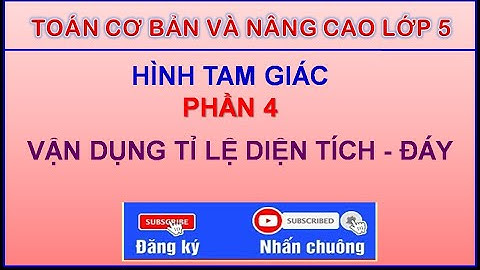 TOÁN CƠ BẢN VÀ NÂNG CAO LỚP 5

HÌNH TAM GIÁC
PHẦN 4

VẬN DỤNG TỈ LỆ DIỆN TÍCH - ĐÁY

SUBSCRIBE
Đăng ký

SUBSCRIBED
Nhấn chuông